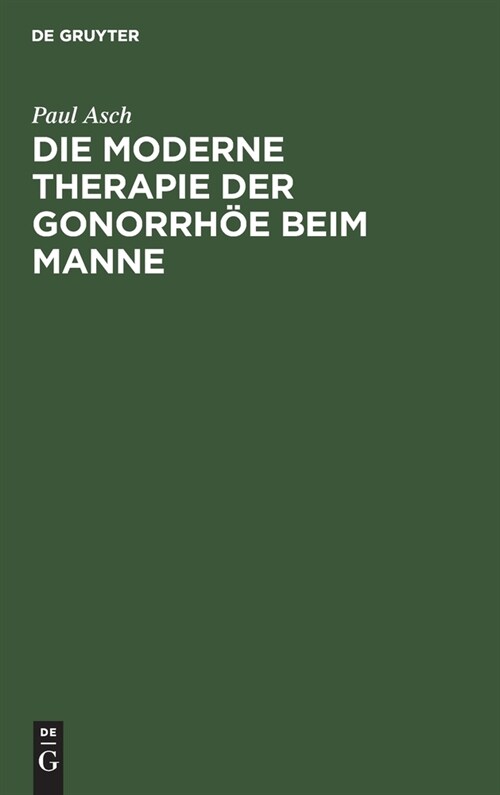 DE GRUYTER

Paul Asch

DIE MODERNE THERAPIE DER GONORRHÖE BEIM MANNE

DE G